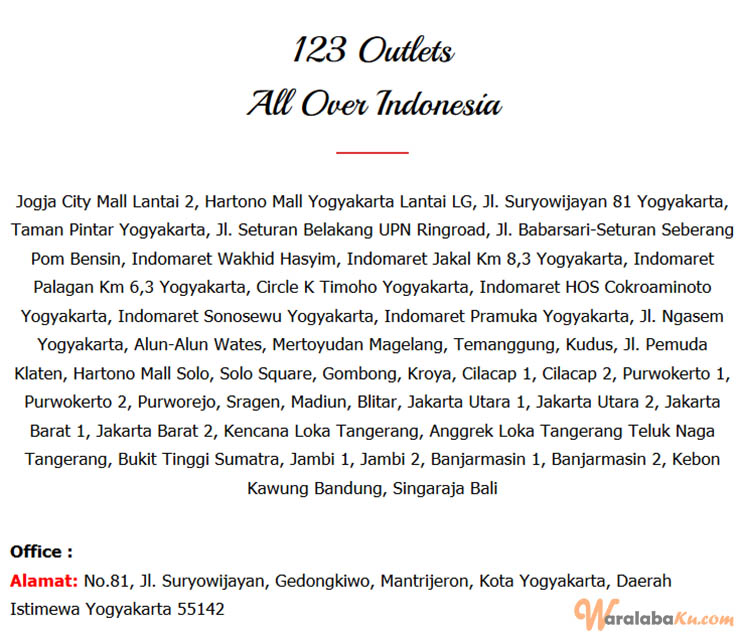 123 Outlets
All Over Indonesia

Jogja City Mall Lantai 2, Hartono Mall Yogyakarta Lantai LG, Jl. Suryowijayan 81 Yogyakarta, Taman Pintar Yogyakarta, Jl. Seturan Belakang UPN Ringroad, Jl. Babarsari-Seturan Seberang Pom Bensin, Indomaret Wakhid Hasyim, Indomaret Jakal Km 8,3 Yogyakarta, Indomaret Palagan Km 6,3 Yogyakarta, Circle K Timoho Yogyakarta, Indomaret HOS Cokroaminoto Yogyakarta, Indomaret Sonosewu Yogyakarta, Indomaret Pramuka Yogyakarta, Jl. Ngasem Yogyakarta, Alun-Alun Wates, Mertoyudan Magelang, Temanggung, Kudus, Jl. Pemuda Klaten, Hartono Mall Solo, Solo Square, Gombong, Kroya, Cilacap 1, Cilacap 2, Purwokerto 1, Purwokerto 2, Purworejo, Sragen, Madiun, Blitar, Jakarta Utara 1, Jakarta Utara 2, Jakarta Barat 1, Jakarta Barat 2, Kencana Loka Tangerang, Anggrek Loka Tangerang Teluk Naga Tangerang, Bukit Tinggi Sumatra, Jambi 1, Jambi 2, Banjarmasin 1, Banjarmasin 2, Kebon Kawung Bandung, Singaraja Bali

Office :
Alamat: No.81, Jl. Suryowijayan, Gedongkiwo, Mantrijeron, Kota Yogyakarta, Daerah Istimewa Yogyakarta 55142

WaralabaKu.com